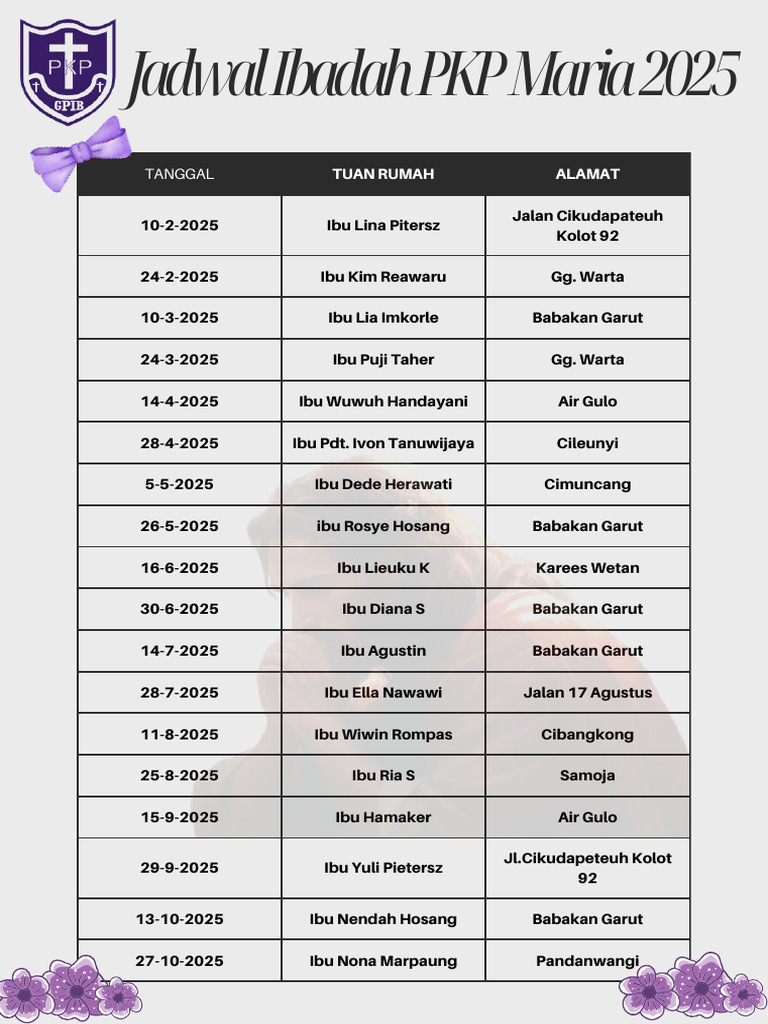 PKP
GPIB

Jadwal Ibadah PKP Maria 2025

| TANGGAL | TUAN RUMAH | ALAMAT |
|---|---|---|
| 10-2-2025 | Ibu Lina Pitersz | Jalan Cikudapateuh Kolot 92 |
| 24-2-2025 | Ibu Kim Reawaru | Gg. Warta |
| 10-3-2025 | Ibu Lia Imkorle | Babakan Garut |
| 24-3-2025 | Ibu Puji Taher | Gg. Warta |
| 14-4-2025 | Ibu Wuwuh Handayani | Air Gulo |
| 28-4-2025 | Ibu Pdt. Ivon Tanuwijaya | Cileunyi |
| 5-5-2025 | Ibu Dede Herawati | Cimuncang |
| 26-5-2025 | ibu Rosye Hosang | Babakan Garut |
| 16-6-2025 | Ibu Lieuku K | Karees Wetan |
| 30-6-2025 | Ibu Diana S | Babakan Garut |
| 14-7-2025 | Ibu Agustin | Babakan Garut |
| 28-7-2025 | Ibu Ella Nawawi | Jalan 17 Agustus |
| 11-8-2025 | Ibu Wiwin Rompas | Cibangkong |
| 25-8-2025 | Ibu Ria S | Samoja |
| 15-9-2025 | Ibu Hamaker | Air Gulo |
| 29-9-2025 | Ibu Yuli Pietersz | Jl.Cikudapeteuh Kolot 92 |
| 13-10-2025 | Ibu Nendah Hosang | Babakan Garut |
| 27-10-2025 | Ibu Nona Marpaung | Pandanwangi |